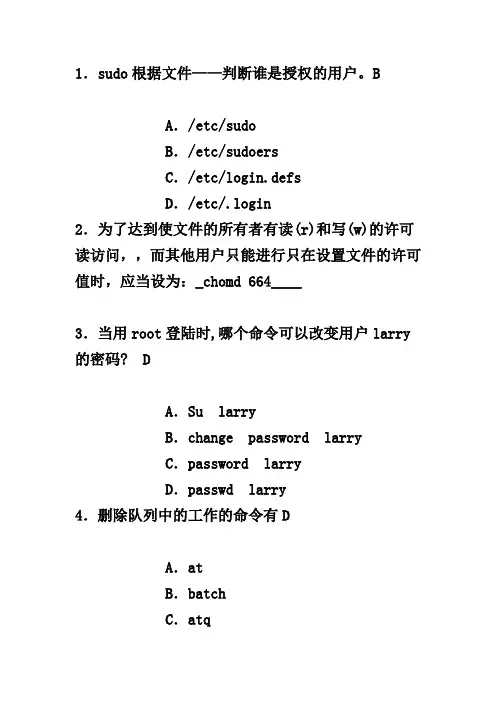 1. sudo 根据文件——判断谁是授权的用户。B

A. /etc/sudo
B. /etc/sudoers
C. /etc/login.defs
D. /etc/.login

2. 为了达到使文件的所有者有读(r)和写(w)的许可读访问,,而其他用户只能进行只在设置文件的许可值时,应当设为:_chomd 664____

3. 当用 root 登陆时,哪个命令可以改变用户 larry 的密码? D

A. Su larry
B. change password larry
C. password larry
D. passwd larry

4. 删除队列中的工作的命令有 D

A. at
B. batch
C. atq